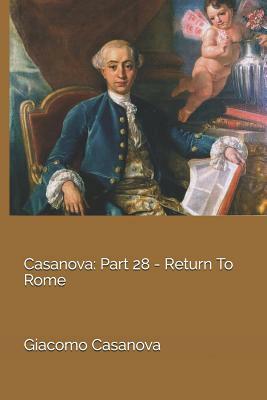 Casanova: Part 28 - Return To Rome

Giacomo Casanova